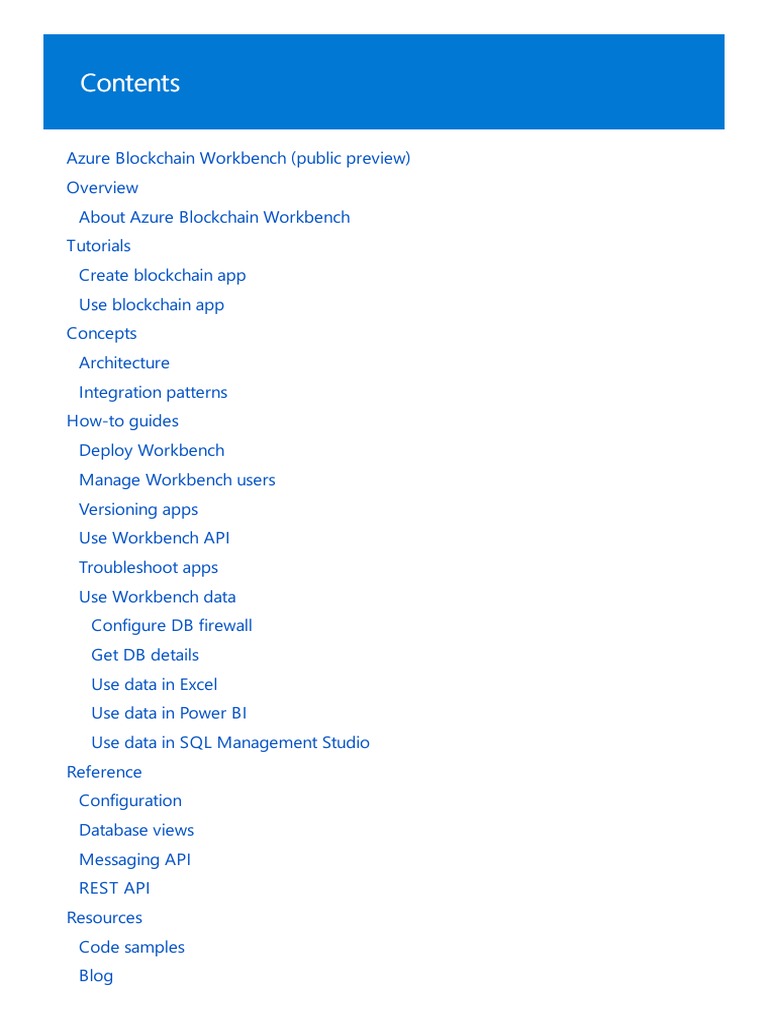 Contents

Azure Blockchain Workbench (public preview)
Overview
About Azure Blockchain Workbench
Tutorials
Create blockchain app
Use blockchain app
Concepts
Architecture
Integration patterns
How-to guides
Deploy Workbench
Manage Workbench users
Versioning apps
Use Workbench API
Troubleshoot apps
Use Workbench data
Configure DB firewall
Get DB details
Use data in Excel
Use data in Power BI
Use data in SQL Management Studio
Reference
Configuration
Database views
Messaging API
REST API
Resources
Code samples
Blog